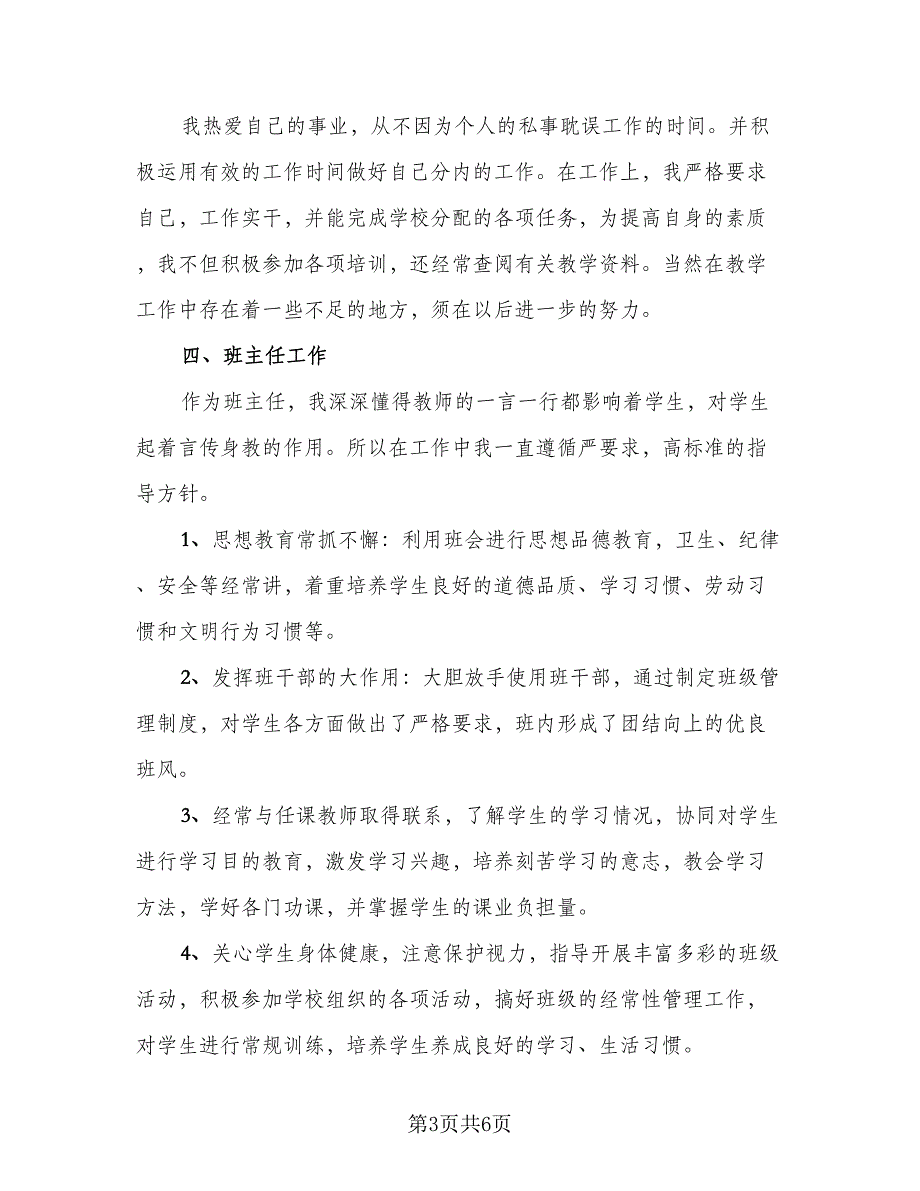 我热爱自己的事业，从不因为个人的私事耽误工作的时间。并积极运用有效的工作时间做好自己分内的工作。在工作上，我严格要求自己，工作实干，并能完成学校分配的各项任务，为提高自身的素质，我不但积极参加各项培训，还经常查阅有关教学资料。当然在教学工作中存在着一些不足的地方，须在以后进一步的努力。

四、班主任工作

作为班主任，我深深懂得教师的一言一行都影响着学生，对学生起着言传身教的作用。所以在工作中我一直遵循严要求，高标准的指导方针。

1、思想教育常抓不懈：利用班会进行思想品德教育，卫生、纪律、安全等经常讲，着重培养学生良好的道德品质、学习习惯、劳动习惯和文明行为习惯等。

2、发挥班干部的大作用：大胆放手使用班干部，通过制定班级管理制度，对学生各方面做出了严格要求，班内形成了团结向上的优良班风。

3、经常与任课教师取得联系，了解学生的学习情况，协同对学生进行学习目的教育，激发学习兴趣，培养刻苦学习的意志，教会学习方法，学好各门功课，并掌握学生的课业负担量。

4、关心学生身体健康，注意保护视力，指导开展丰富多彩的班级活动，积极参加学校组织的各项活动，搞好班级的经常性管理工作，对学生进行常规训练，培养学生养成良好的学习、生活习惯。

第3页共6页